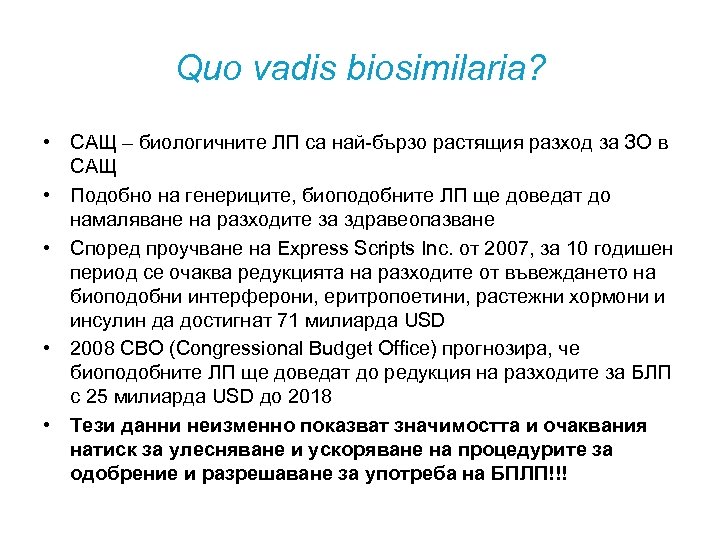 Quo vadis biosimilaria?

• САЩ – биологичните ЛП са най-бързо растящия разход за ЗО в САЩ
• Подобно на генериците, биоподобните ЛП ще доведат до намаляване на разходите за здравеопазване
• Според проучване на Express Scripts Inc. от 2007, за 10 годишен период се очаква редукцията на разходите от въвеждането на биоподобни интерферони, еритропоетини, растежни хормони и инсулин да достигнат 71 милиарда USD
• 2008 CBO (Congressional Budget Office) прогнозира, че биоподобните ЛП ще доведат до редукция на разходите за БЛП с 25 милиарда USD до 2018
• Тези данни неизменно показват значимостта и очаквания натиск за улесняване и ускоряване на процедурите за одобрение и разрешаване за употреба на БПЛП!!!